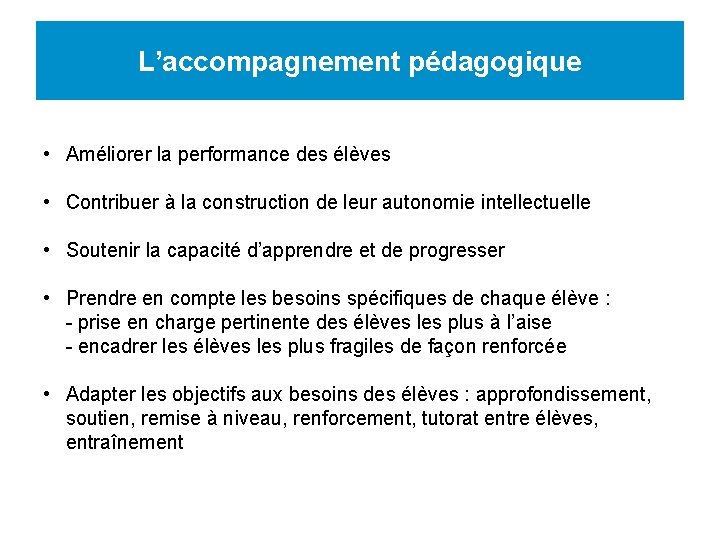 L’accompagnement pédagogique

• Améliorer la performance des élèves

• Contribuer à la construction de leur autonomie intellectuelle

• Soutenir la capacité d’apprendre et de progresser

• Prendre en compte les besoins spécifiques de chaque élève :
- prise en charge pertinente des élèves les plus à l’aise
- encadrer les élèves les plus fragiles de façon renforcée

• Adapter les objectifs aux besoins des élèves : approfondissement, soutien, remise à niveau, renforcement, tutorat entre élèves, entraînement